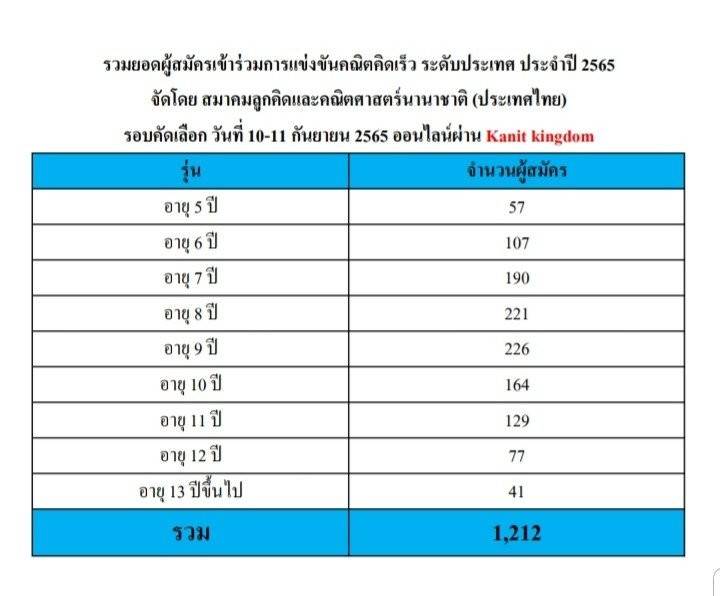 รวมยอดผู้สมัครเข้าร่วมการแข่งขันคณิตคิดเร็ว ระดับประเทศ ประจำปี 2565
จัดโดย สมาคมลูกคิดและคณิตศาสตร์นานาชาติ (ประเทศไทย)
รอบคัดเลือก วันที่ 10-11 กันยายน 2565 ออนไลน์ผ่าน Kanit kingdom

| รุ่น | จำนวนผู้สมัคร |
|---|---|
| อายุ 5 ปี | 57 |
| อายุ 6 ปี | 107 |
| อายุ 7 ปี | 190 |
| อายุ 8 ปี | 221 |
| อายุ 9 ปี | 226 |
| อายุ 10 ปี | 164 |
| อายุ 11 ปี | 129 |
| อายุ 12 ปี | 77 |
| อายุ 13 ปีขึ้นไป | 41 |
| รวม | 1,212 |